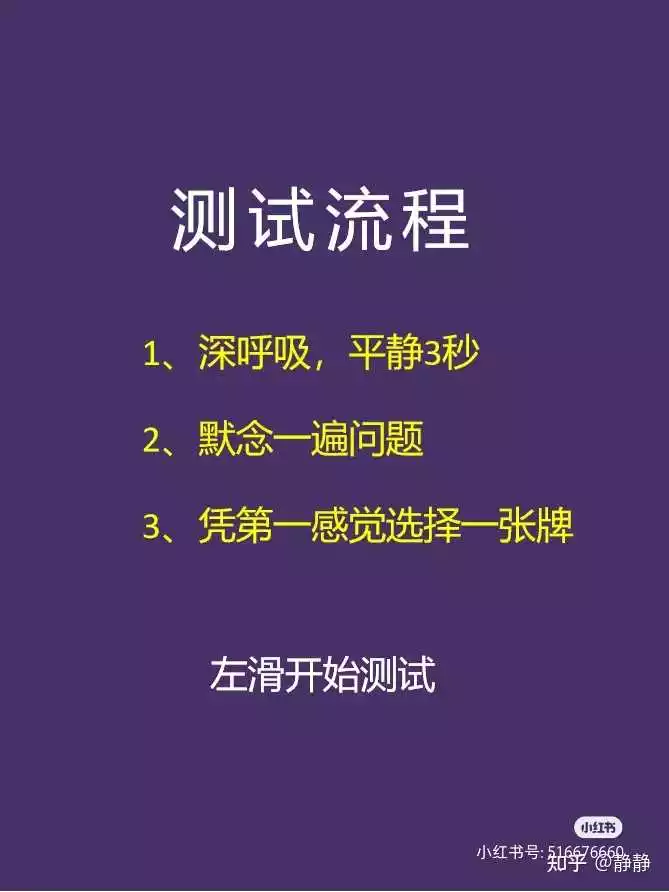 测试流程

1、深呼吸，平静3秒

2、默念一遍问题

3、凭第一感觉选择一张牌

左滑开始测试

小红书

小红书号: 516676660

知乎 @静静